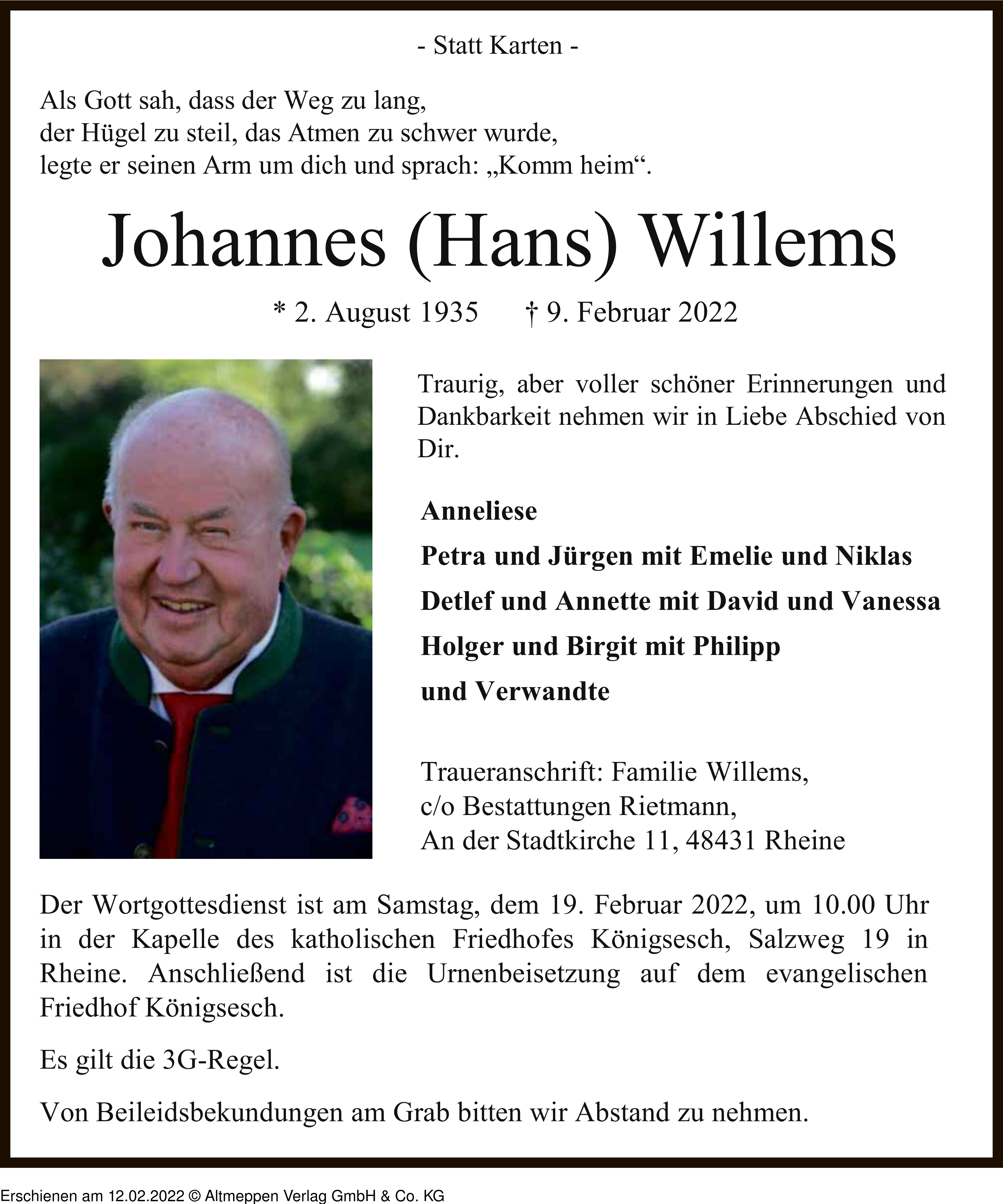 - Statt Karten -

Als Gott sah, dass der Weg zu lang,
der Hügel zu steil, das Atmen zu schwer wurde,
legte er seinen Arm um dich und sprach: „Komm heim“.

Johannes (Hans) Willems

* 2. August 1935 † 9. Februar 2022

Traurig, aber voller schöner Erinnerungen und Dankbarkeit nehmen wir in Liebe Abschied von Dir.

Anneliese
Petra und Jürgen mit Emelie und Niklas
Detlef und Annette mit David und Vanessa
Holger und Birgit mit Philipp
und Verwandte

Traueranschrift: Familie Willems,
c/o Bestattungen Rietmann,
An der Stadtkirche 11, 48431 Rheine

Der Wortgottesdienst ist am Samstag, dem 19. Februar 2022, um 10.00 Uhr in der Kapelle des katholischen Friedhofes Königsesch, Salzweg 19 in Rheine. Anschließend ist die Urnenbeisetzung auf dem evangelischen Friedhof Königsesch.

Es gilt die 3G-Regel.

Von Beileidsbekundungen am Grab bitten wir Abstand zu nehmen.

Erschienen am 12.02.2022 © Altmeppen Verlag GmbH & Co. KG